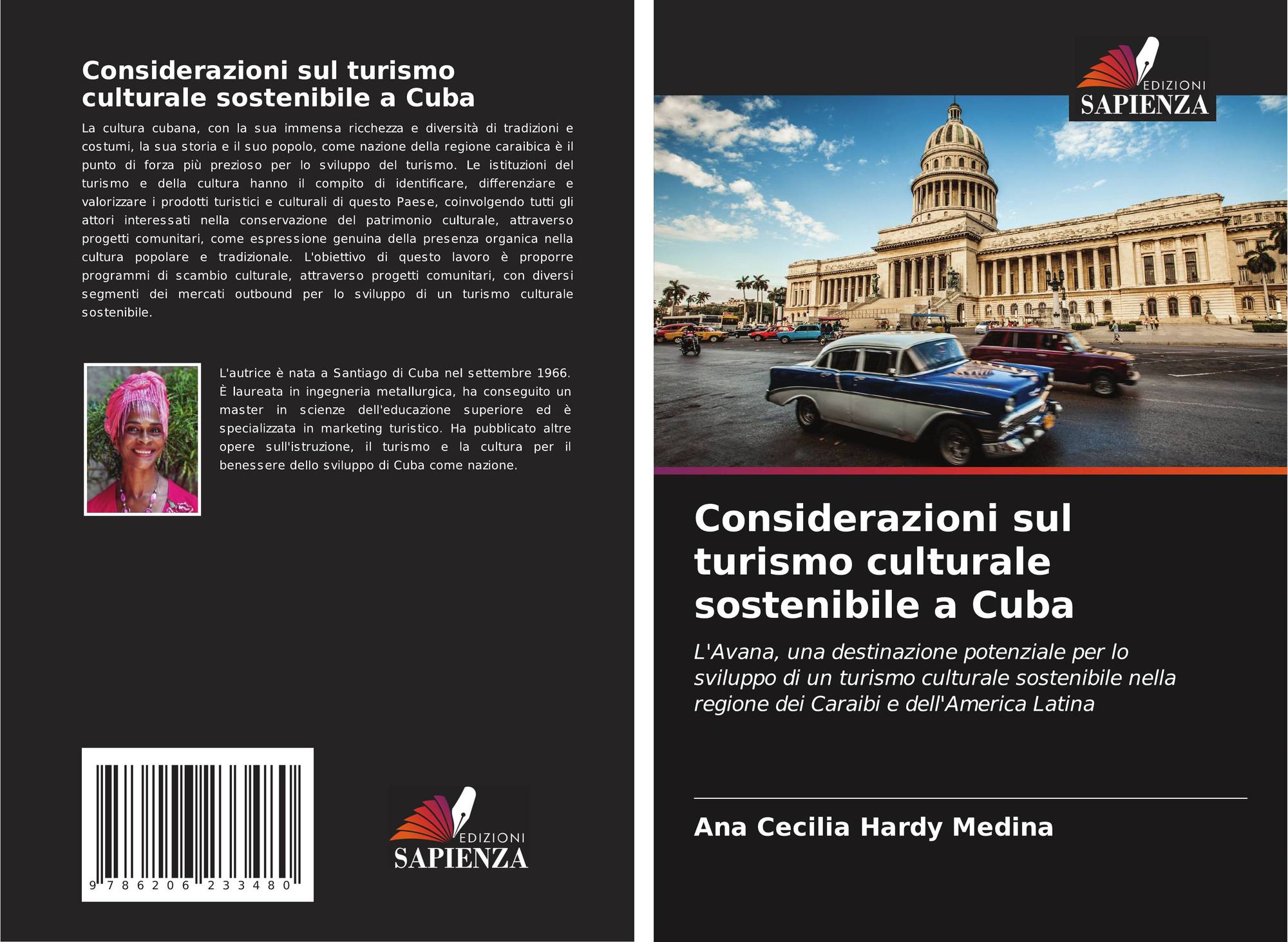 Considerazioni sul turismo culturale sostenibile a Cuba

La cultura cubana, con la sua immensa ricchezza e diversità di tradizioni e costumi, la sua storia e il suo popolo, come nazione della regione caraibica è il punto di forza più prezioso per lo sviluppo del turismo. Le istituzioni del turismo e della cultura hanno il compito di identificare, differenziare e valorizzare i prodotti turistici e culturali di questo Paese, coinvolgendo tutti gli attori interessati nella conservazione del patrimonio culturale, attraverso progetti comunitari, come espressione genuina della presenza organica nella cultura popolare e tradizionale. L'obiettivo di questo lavoro è proporre programmi di scambio culturale, attraverso progetti comunitari, con diversi segmenti dei mercati outbound per lo sviluppo di un turismo culturale sostenibile.

L'autrice è nata a Santiago di Cuba nel settembre 1966. È laureata in ingegneria metallurgica, ha conseguito un master in scienze dell'educazione superiore ed è specializzata in marketing turistico. Ha pubblicato altre opere sull'istruzione, il turismo e la cultura per il benessere dello sviluppo di Cuba come nazione.

9 786206 233480

EDIZIONI
SAPIENZA

EDIZIONI
SAPIENZA

Considerazioni sul turismo culturale sostenibile a Cuba

L'Avana, una destinazione potenziale per lo sviluppo di un turismo culturale sostenibile nella regione dei Caraibi e dell'America Latina

Ana Cecilia Hardy Medina